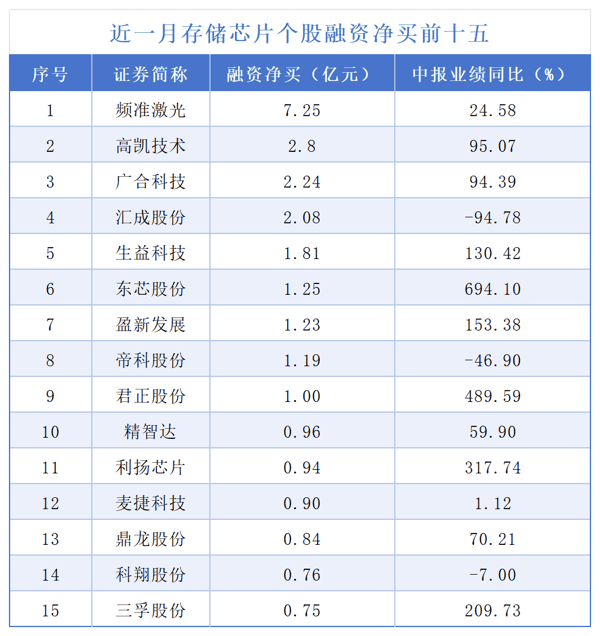 近一月存储芯片个股融资净买前十五

| 序号 | 证券简称 | 融资净买（亿元） | 中报业绩同比（%） |
|---|---|---|---|
| 1 | 频准激光 | 7.25 | 24.58 |
| 2 | 高凯技术 | 2.8 | 95.07 |
| 3 | 广合科技 | 2.24 | 94.39 |
| 4 | 汇成股份 | 2.08 | -94.78 |
| 5 | 生益科技 | 1.81 | 130.42 |
| 6 | 东芯股份 | 1.25 | 694.10 |
| 7 | 盈新发展 | 1.23 | 153.38 |
| 8 | 帝科股份 | 1.19 | -46.90 |
| 9 | 君正股份 | 1.00 | 489.59 |
| 10 | 精智达 | 0.96 | 59.90 |
| 11 | 利扬芯片 | 0.94 | 317.74 |
| 12 | 麦捷科技 | 0.90 | 1.12 |
| 13 | 鼎龙股份 | 0.84 | 70.21 |
| 14 | 科翔股份 | 0.76 | -7.00 |
| 15 | 三孚股份 | 0.75 | 209.73 |